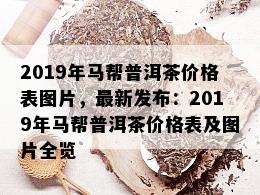 2019年马帮普洱茶价格表图片，最新发布：2019年马帮普洱茶价格表及图片全览